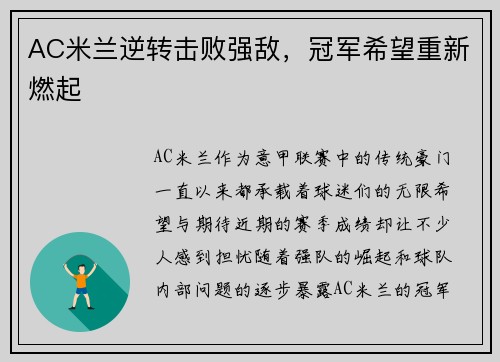 AC米兰逆转击败强敌，冠军希望重新燃起

AC米兰作为意甲联赛中的传统豪门一直以来都承载着球迷们的无限希望与期待近期的赛季成绩却让不少人感到担忧随着强队的崛起和球队内部问题的逐步暴露AC米兰的冠军